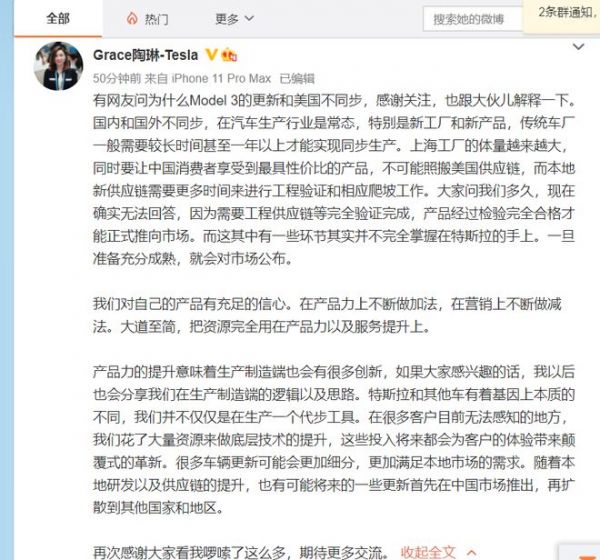 全部 热门 更多 搜索她的微博 2条群通知,

Grace陶琳-Tesla
50分钟前 来自 iPhone 11 Pro Max 已编辑

有网友问为什么Model 3的更新和美国不同步，感谢关注，也跟大伙儿解释一下。国内和国外不同步，在汽车生产行业是常态，特别是新工厂和新产品，传统车厂一般需要较长时间甚至一年以上才能实现同步生产。上海工厂的体量越来越大，同时要让中国消费者享受到最具性价比的产品，不可能照搬美国供应链，而本地新供应链需要更多时间来进行工程验证和相应爬坡工作。大家问我们多久，现在确实无法回答，因为需要工程供应链等完全验证完成，产品经过检验完全合格才能正式推向市场。而这其中有一些环节其实并不完全掌握在特斯拉的手上。一旦准备充分成熟，就会对市场公布。

我们对自己的产品有充足的信心。在产品力上不断做加法，在营销上不断做减法。大道至简，把资源完全用在产品力以及服务提升上。

产品力的提升意味着生产制造端也会有很多创新，如果大家感兴趣的话，我以后也会分享我们在生产制造端的逻辑以及思路。特斯拉和其他车有着基因上本质的不同，我们并不仅仅是在生产一个代步工具。在很多客户目前无法感知的地方，我们花了大量资源来做底层技术的提升，这些投入将来都会为客户的体验带来颠覆式的革新。很多车辆更新可能会更加细分，更加满足本地市场的需求。随着本地研发以及供应链的提升，也有可能将来的一些更新首先在中国市场推出，再扩散到其他国家和地区。

再次感谢大家看我啰嗦了这么多，期待更多交流。 收起全文